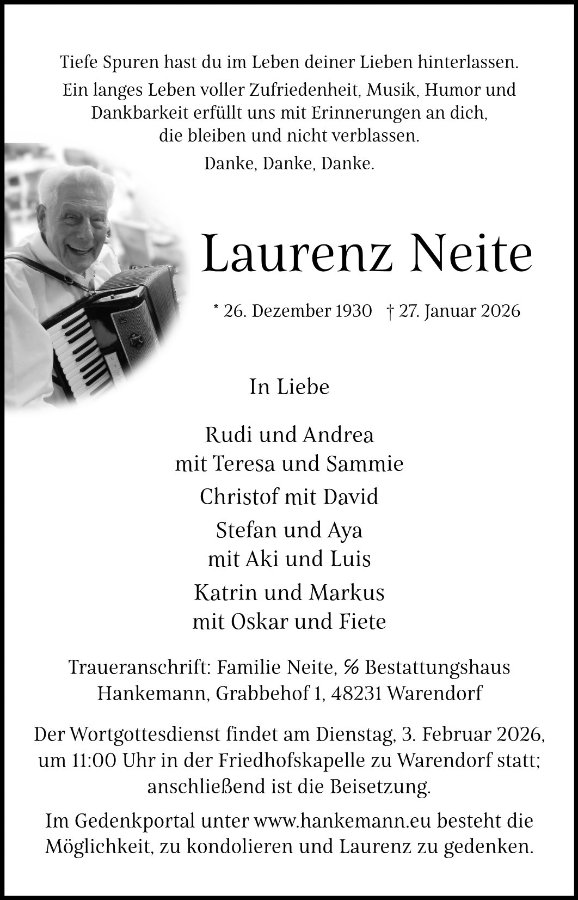 Tiefe Spuren hast du im Leben deiner Lieben hinterlassen.
Ein langes Leben voller Zufriedenheit, Musik, Humor und Dankbarkeit erfüllt uns mit Erinnerungen an dich, die bleiben und nicht verblassen.
Danke, Danke, Danke.

Laurenz Neite

* 26. Dezember 1930 † 27. Januar 2026

In Liebe

Rudi und Andrea
mit Teresa und Sammie

Christof mit David

Stefan und Aya
mit Aki und Luis

Katrin und Markus
mit Oskar und Fiete

Traueranschrift: Familie Neite, ℅ Bestattungshaus Hankemann, Grabbehof 1, 48231 Warendorf

Der Wortgottesdienst findet am Dienstag, 3. Februar 2026, um 11:00 Uhr in der Friedhofskapelle zu Warendorf statt; anschließend ist die Beisetzung.

Im Gedenkportal unter www.hankemann.eu besteht die Möglichkeit, zu kondolieren und Laurenz zu gedenken.